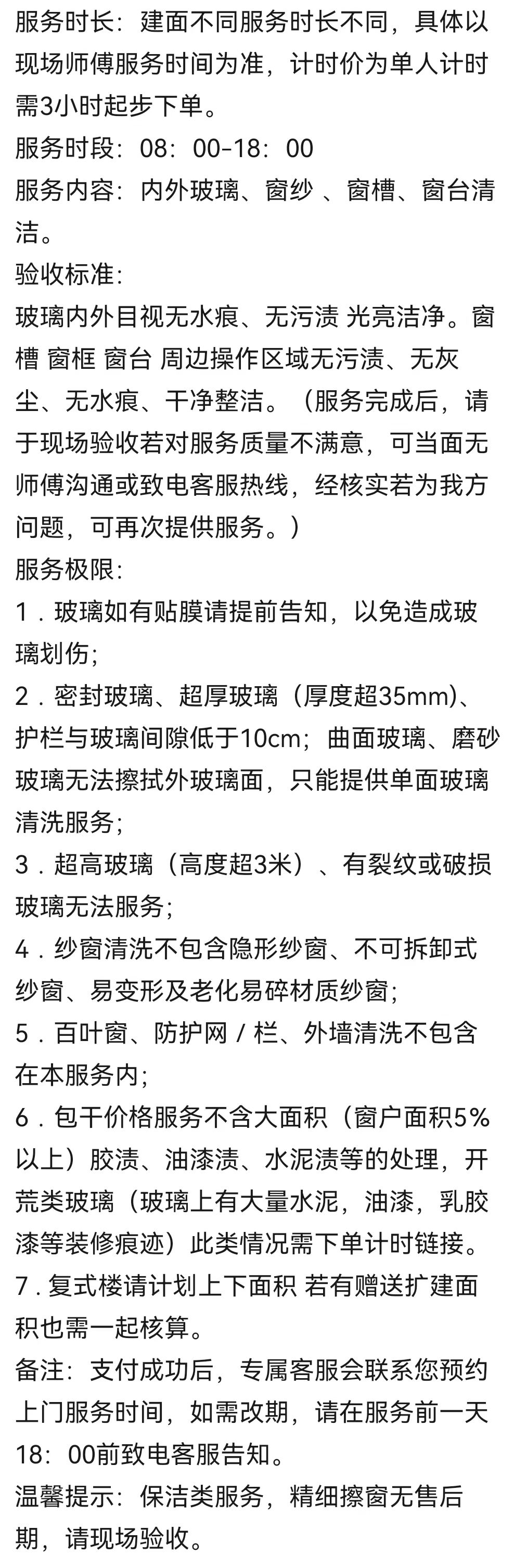 服务时长：建面不同服务时长不同，具体以现场师傅服务时间为准，计时价为单人计时需3小时起步下单。
服务时段：08：00-18：00
服务内容：内外玻璃、窗纱 、窗槽、窗台清洁。
验收标准:
玻璃内外目视无水痕、无污渍 光亮洁净。窗槽 窗框 窗台 周边操作区域无污渍、无灰尘、无水痕、干净整洁。（服务完成后，请于现场验收若对服务质量不满意，可当面无师傅沟通或致电客服热线，经核实若为我方问题，可再次提供服务。）
服务极限:
1．玻璃如有贴膜请提前告知，以免造成玻璃划伤;
2．密封玻璃、超厚玻璃（厚度超35mm)、护栏与玻璃间隙低于10cm；曲面玻璃、磨砂玻璃无法擦拭外玻璃面，只能提供单面玻璃清洗服务;
3．超高玻璃（高度超3米）、有裂纹或破损玻璃无法服务;
4．纱窗清洗不包含隐形纱窗、不可拆卸式纱窗、易变形及老化易碎材质纱窗;
5．百叶窗、防护网 / 栏、外墙清洗不包含在本服务内;
6．包干价格服务不含大面积（窗户面积5%以上）胶渍、油漆渍、水泥渍等的处理，开荒类玻璃（玻璃上有大量水泥，油漆，乳胶漆等装修痕迹）此类情况需下单计时链接。
7．复式楼请计划上下面积 若有赠送扩建面积也需一起核算。
备注：支付成功后，专属客服会联系您预约上门服务时间，如需改期，请在服务前一天18：00前致电客服告知。
温馨提示：保洁类服务，精细擦窗无售后期，请现场验收。